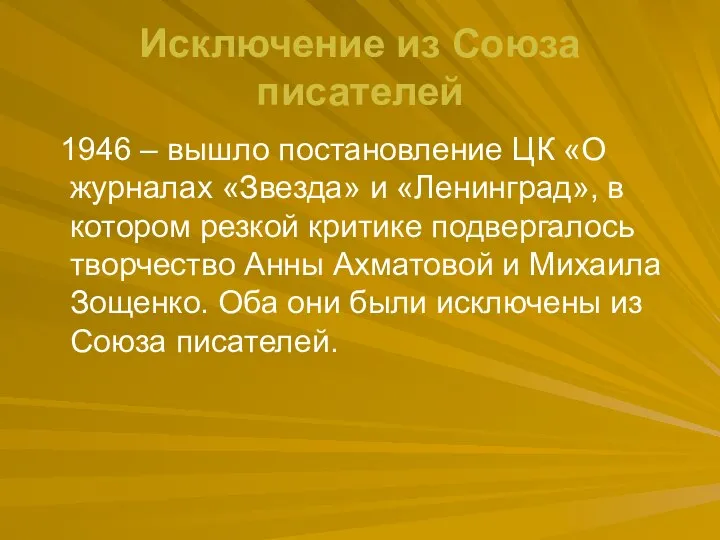 Исключение из Союза писателей

1946 – вышло постановление ЦК «О журналах «Звезда» и «Ленинград», в котором резкой критике подвергалось творчество Анны Ахматовой и Михаила Зощенко. Оба они были исключены из Союза писателей.